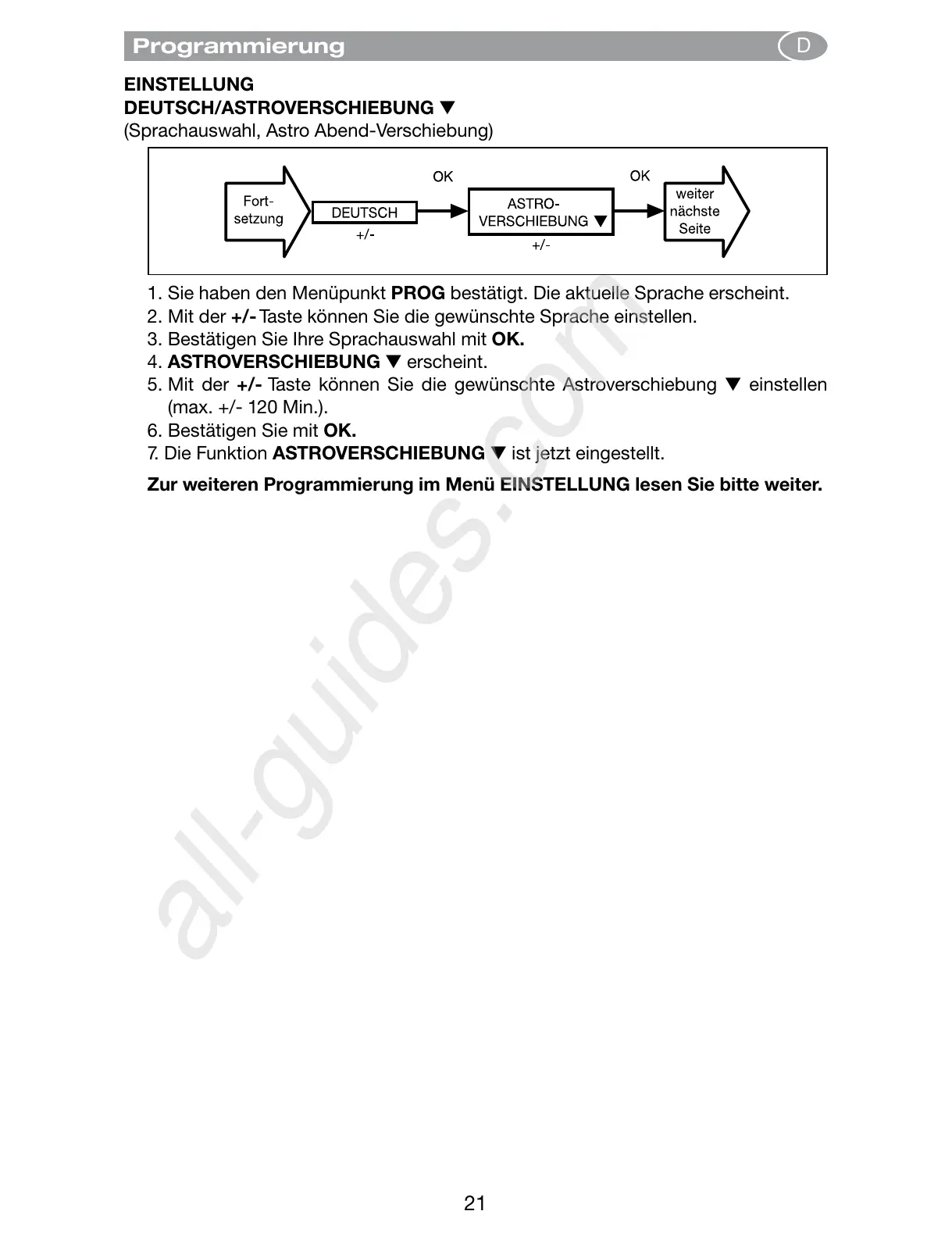 Programmierung D

EINSTELLUNG
DEUTSCH/ASTROVERSCHIEBUNG ▼
(Sprachauswahl, Astro Abend-Verschiebung)

Fortsetzung
DEUTSCH
+/-
OK
ASTRO-VERSCHIEBUNG ▼
+/-
OK
weiter nächste Seite

1. Sie haben den Menüpunkt **PROG** bestätigt. Die aktuelle Sprache erscheint.
2. Mit der **+/-** Taste können Sie die gewünschte Sprache einstellen.
3. Bestätigen Sie Ihre Sprachauswahl mit **OK.**
4. **ASTROVERSCHIEBUNG ▼** erscheint.
5. Mit der **+/-** Taste können Sie die gewünschte Astroverschiebung ▼ einstellen (max. +/- 120 Min.).
6. Bestätigen Sie mit **OK.**
7. Die Funktion **ASTROVERSCHIEBUNG ▼** ist jetzt eingestellt.

**Zur weiteren Programmierung im Menü EINSTELLUNG lesen Sie bitte weiter.**

all-guides.com

21